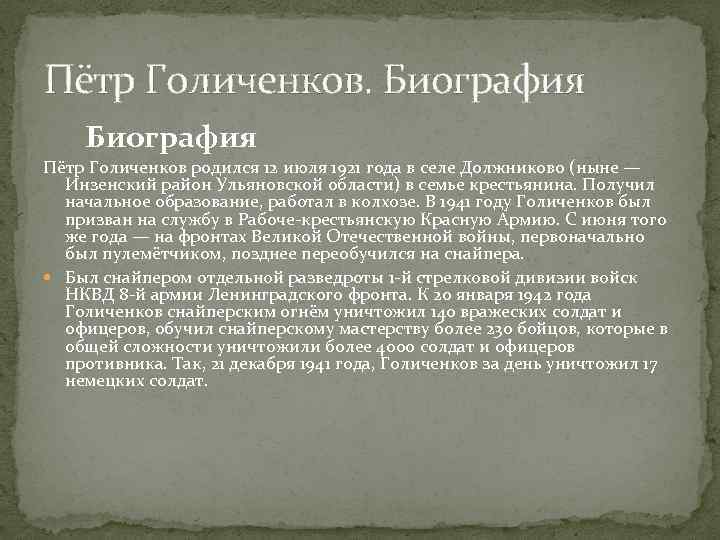 Пётр Голиченков. Биография

Биография

Пётр Голиченков родился 12 июля 1921 года в селе Должниково (ныне — Инзенский район Ульяновской области) в семье крестьянина. Получил начальное образование, работал в колхозе. В 1941 году Голиченков был призван на службу в Рабоче-крестьянскую Красную Армию. С июня того же года — на фронтах Великой Отечественной войны, первоначально был пулемётчиком, позднее переобучился на снайпера.

• Был снайпером отдельной разведроты 1-й стрелковой дивизии войск НКВД 8-й армии Ленинградского фронта. К 20 января 1942 года Голиченков снайперским огнём уничтожил 140 вражеских солдат и офицеров, обучил снайперскому мастерству более 230 бойцов, которые в общей сложности уничтожили более 4000 солдат и офицеров противника. Так, 21 декабря 1941 года, Голиченков за день уничтожил 17 немецких солдат.